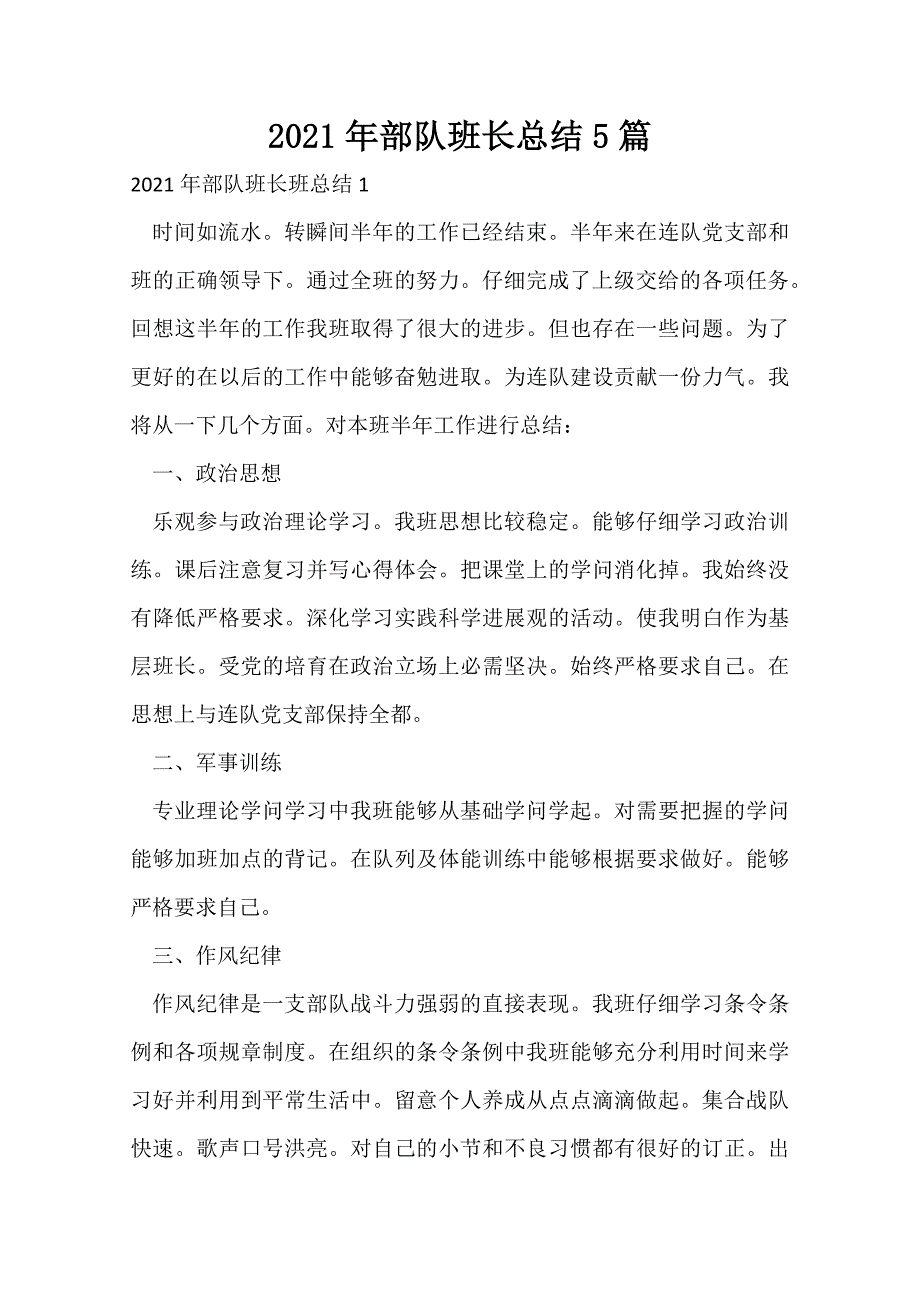 2021 年部队班长总结 5 篇

2021 年部队班长班总结 1

时间如流水。转瞬间半年的工作已经结束。半年来在连队党支部和班的正确领导下。通过全班的努力。仔细完成了上级交给的各项任务。回想这半年的工作我班取得了很大的进步。但也存在一些问题。为了更好的在以后的工作中能够奋勉进取。为连队建设贡献一份力气。我将从一下几个方面。对本班半年工作进行总结：

一、政治思想

乐观参与政治理论学习。我班思想比较稳定。能够仔细学习政治训练。课后注意复习并写心得体会。把课堂上的学问消化掉。我始终没有降低严格要求。深化学习实践科学进展观的活动。使我明白作为基层班长。受党的培育在政治立场上必需坚决。始终严格要求自己。在思想上与连队党支部保持全都。

二、军事训练

专业理论学问学习中我班能够从基础学问学起。对需要把握的学问能够加班加点的背记。在队列及体能训练中能够根据要求做好。能够严格要求自己。

三、作风纪律

作风纪律是一支部队战斗力强弱的直接表现。我班仔细学习条令条例和各项规章制度。在组织的条令条例中我班能够充分利用时间来学习好并利用到平常生活中。留意个人养成从点点滴滴做起。集合战队快速。歌声口号洪亮。对自己的小节和不良习惯都有很好的订正。出